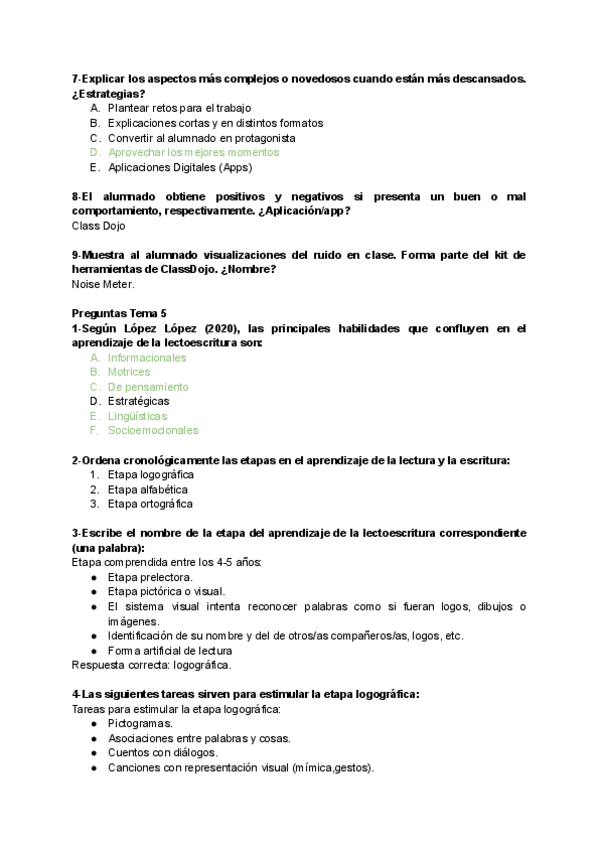 7-Explicar los aspectos más complejos o novedosos cuando están más descansados. ¿Estrategias?
A. Plantear retos para el trabajo
B. Explicaciones cortas y en distintos formatos
C. Convertir al alumnado en protagonista
D. Aprovechar los mejores momentos
E. Aplicaciones Digitales (Apps)

8-El alumnado obtiene positivos y negativos si presenta un buen o mal comportamiento, respectivamente. ¿Aplicación/app?
Class Dojo

9-Muestra al alumnado visualizaciones del ruido en clase. Forma parte del kit de herramientas de ClassDojo. ¿Nombre?
Noise Meter.

Preguntas Tema 5
1-Según López López (2020), las principales habilidades que confluyen en el aprendizaje de la lectoescritura son:
A. Informacionales
B. Motrices
C. De pensamiento
D. Estratégicas
E. Lingüísticas
F. Socioemocionales

2-Ordena cronológicamente las etapas en el aprendizaje de la lectura y la escritura:
1. Etapa logográfica
2. Etapa alfabética
3. Etapa ortográfica

3-Escribe el nombre de la etapa del aprendizaje de la lectoescritura correspondiente (una palabra):
Etapa comprendida entre los 4-5 años:
● Etapa prelectora.
● Etapa pictórica o visual.
● El sistema visual intenta reconocer palabras como si fueran logos, dibujos o imágenes.
● Identificación de su nombre y del de otros/as compañeros/as, logos, etc.
● Forma artificial de lectura
Respuesta correcta: logográfica.

4-Las siguientes tareas sirven para estimular la etapa logográfica:
Tareas para estimular la etapa logográfica:
● Pictogramas.
● Asociaciones entre palabras y cosas.
● Cuentos con diálogos.
● Canciones con representación visual (mímica,gestos).